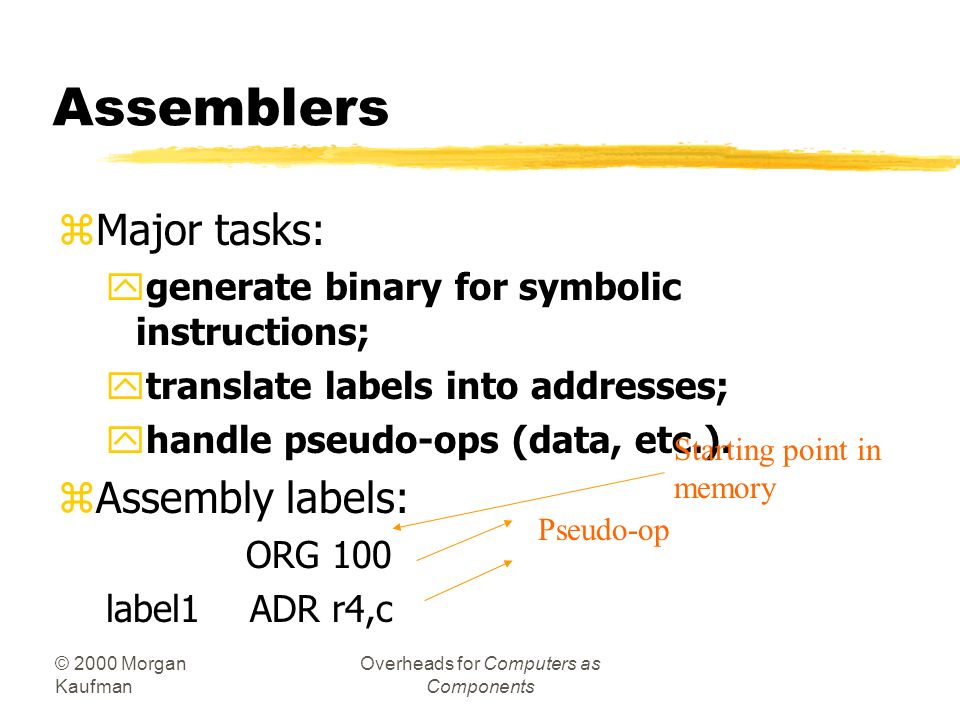 Assemblers

Major tasks:

generate binary for symbolic instructions;

translate labels into addresses;

handle pseudo-ops (data, etc.).

Assembly labels:

ORG 100

label1 ADR r4,c

Starting point in memory

Pseudo-op

© 2000 Morgan Kaufman

Overheads for Computers as Components